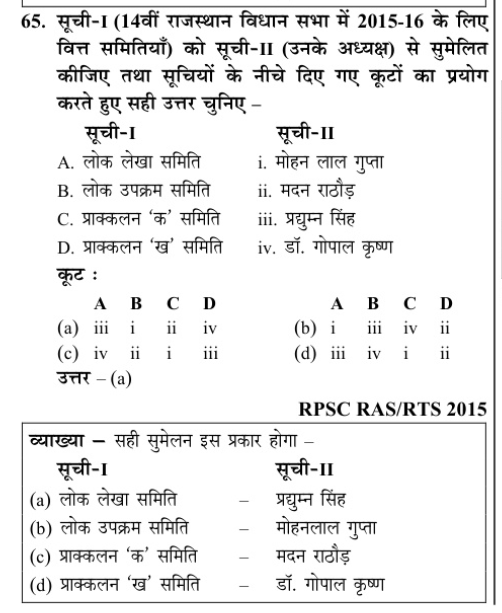 65. सूची-I (14वीं राजस्थान विधान सभा में 2015-16 के लिए वित्त समितियाँ) को सूची-II (उनके अध्यक्ष) से सुमेलित कीजिए तथा सूचियों के नीचे दिए गए कूटों का प्रयोग करते हुए सही उत्तर चुनिए –

| सूची-I | सूची-II |
|---|---|
| A. लोक लेखा समिति | i. मोहन लाल गुप्ता |
| B. लोक उपक्रम समिति | ii. मदन राठौड़ |
| C. प्राक्कलन 'क' समिति | iii. प्रद्युम्न सिंह |
| D. प्राक्कलन 'ख' समिति | iv. डॉ. गोपाल कृष्ण |

कूट :

| | A | B | C | D | | A | B | C | D |
|---|---|---|---|---|---|---|---|---|---|
| (a) | iii | i | ii | iv | (b) | i | iii | iv | ii |
| (c) | iv | ii | i | iii | (d) | iii | iv | i | ii |

उत्तर – (a)

RPSC RAS/RTS 2015

व्याख्या – सही सुमेलन इस प्रकार होगा –

| सूची-I | | सूची-II |
|---|---|---|
| (a) लोक लेखा समिति | – | प्रद्युम्न सिंह |
| (b) लोक उपक्रम समिति | – | मोहनलाल गुप्ता |
| (c) प्राक्कलन 'क' समिति | – | मदन राठौड़ |
| (d) प्राक्कलन 'ख' समिति | – | डॉ. गोपाल कृष्ण |